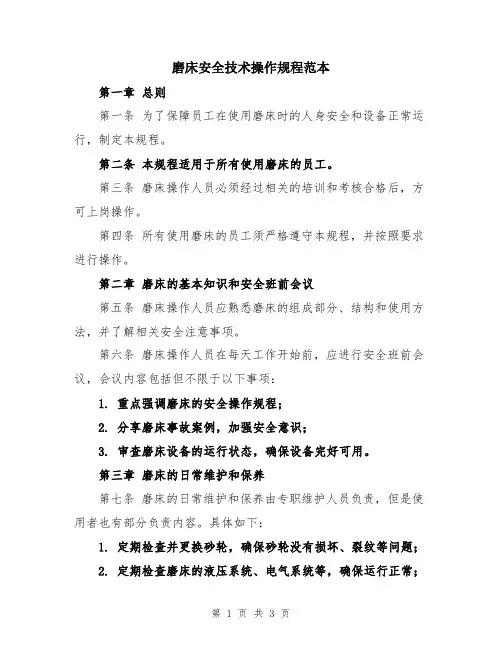 磨床安全技术操作规程范本

第一章 总则

第一条 为了保障员工在使用磨床时的人身安全和设备正常运行，制定本规程。

第二条 本规程适用于所有使用磨床的员工。

第三条 磨床操作人员必须经过相关的培训和考核合格后，方可上岗操作。

第四条 所有使用磨床的员工须严格遵守本规程，并按照要求进行操作。

第二章 磨床的基本知识和安全班前会议

第五条 磨床操作人员应熟悉磨床的组成部分、结构和使用方法，并了解相关安全注意事项。

第六条 磨床操作人员在每天工作开始前，应进行安全班前会议，会议内容包括但不限于以下事项：

1. 重点强调磨床的安全操作规程；

2. 分享磨床事故案例，加强安全意识；

3. 审查磨床设备的运行状态，确保设备完好可用。

第三章 磨床的日常维护和保养

第七条 磨床的日常维护和保养由专职维护人员负责，但是使用者也有部分负责内容。具体如下：

1. 定期检查并更换砂轮，确保砂轮没有损坏、裂纹等问题；

2. 定期检查磨床的液压系统、电气系统等，确保运行正常；

第 1 页 共 3 页